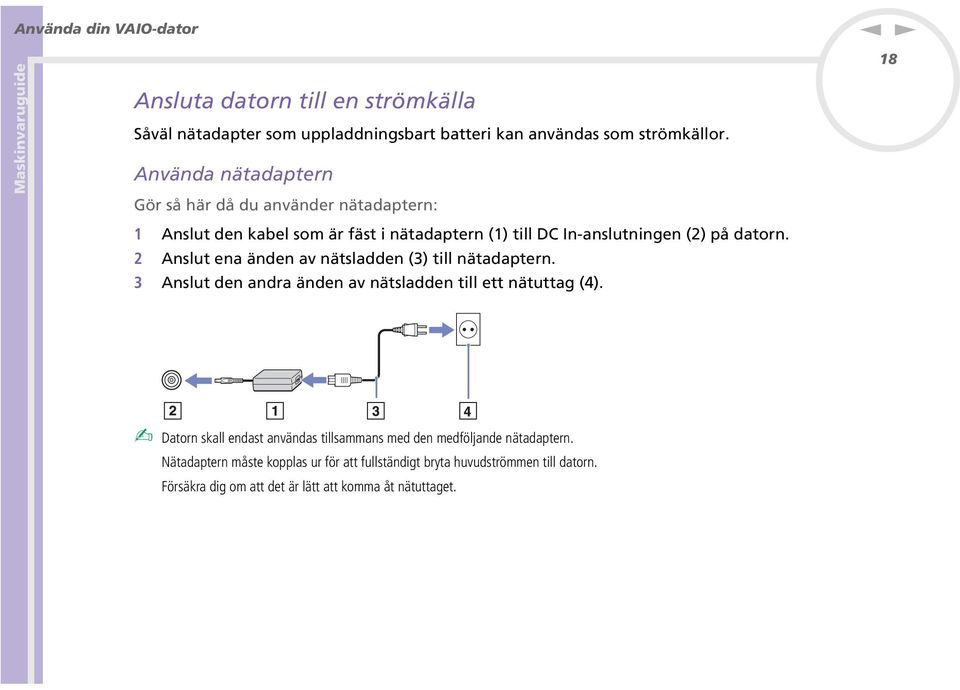 Använda din VAIO-dator

18

Maskinvaruguide

Ansluta datorn till en strömkälla

Såväl nätadapter som uppladdningsbart batteri kan användas som strömkällor.

Använda nätadaptern

Gör så här då du använder nätadaptern:

1 Anslut den kabel som är fäst i nätadaptern (1) till DC In-anslutningen (2) på datorn.
2 Anslut ena änden av nätsladden (3) till nätadaptern.
3 Anslut den andra änden av nätsladden till ett nätuttag (4).

2 1 3 4

Datorn skall endast användas tillsammans med den medföljande nätadaptern.

Nätadaptern måste kopplas ur för att fullständigt bryta huvudströmmen till datorn.

Försäkra dig om att det är lätt att komma åt nätuttaget.